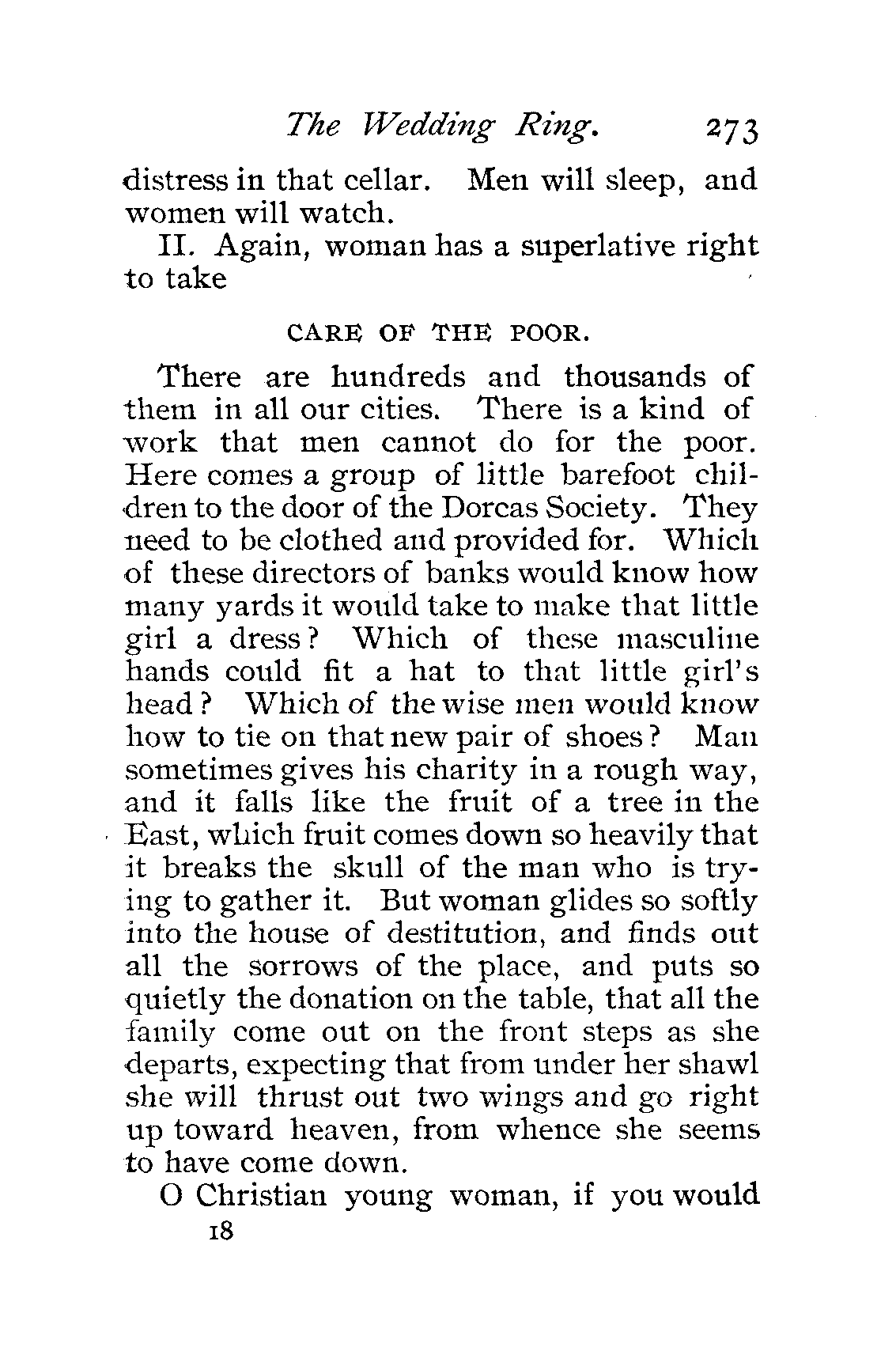 The Wedding Ring. 273

distress in that cellar. Men will sleep, and women will watch.

II. Again, woman has a superlative right to take

CARE OF THE POOR.

There are hundreds and thousands of them in all our cities. There is a kind of work that men cannot do for the poor. Here comes a group of little barefoot children to the door of the Dorcas Society. They need to be clothed and provided for. Which of these directors of banks would know how many yards it would take to make that little girl a dress? Which of these masculine hands could fit a hat to that little girl's head? Which of the wise men would know how to tie on that new pair of shoes? Man sometimes gives his charity in a rough way, and it falls like the fruit of a tree in the East, which fruit comes down so heavily that it breaks the skull of the man who is trying to gather it. But woman glides so softly into the house of destitution, and finds out all the sorrows of the place, and puts so quietly the donation on the table, that all the family come out on the front steps as she departs, expecting that from under her shawl she will thrust out two wings and go right up toward heaven, from whence she seems to have come down.

O Christian young woman, if you would

18